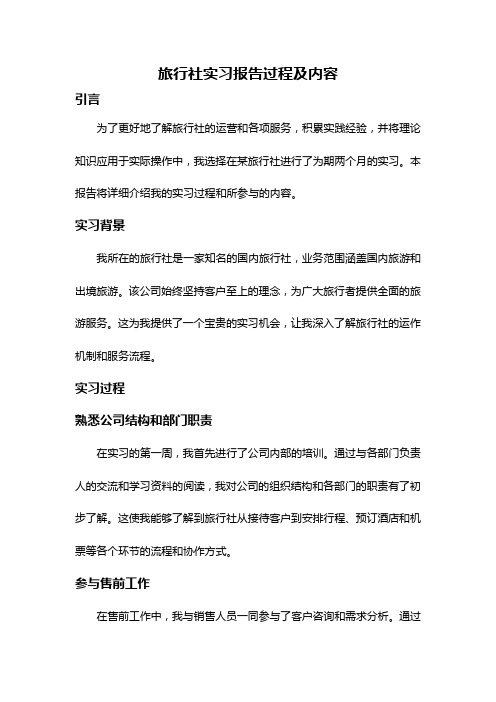 旅行社实习报告过程及内容

引言

为了更好地了解旅行社的运营和各项服务，积累实践经验，并将理论知识应用于实际操作中，我选择在某旅行社进行了为期两个月的实习。本报告将详细介绍我的实习过程和所参与的内容。

实习背景

我所在的旅行社是一家知名的国内旅行社，业务范围涵盖国内旅游和出境旅游。该公司始终坚持客户至上的理念，为广大旅行者提供全面的旅游服务。这为我提供了一个宝贵的实习机会，让我深入了解旅行社的运作机制和服务流程。

实习过程

熟悉公司结构和部门职责

在实习的第一周，我首先进行了公司内部的培训。通过与各部门负责人的交流和学习资料的阅读，我对公司的组织结构和各部门的职责有了初步了解。这使我能够了解到旅行社从接待客户到安排行程、预订酒店和机票等各个环节的流程和协作方式。

参与售前工作

在售前工作中，我与销售人员一同参与了客户咨询和需求分析。通过